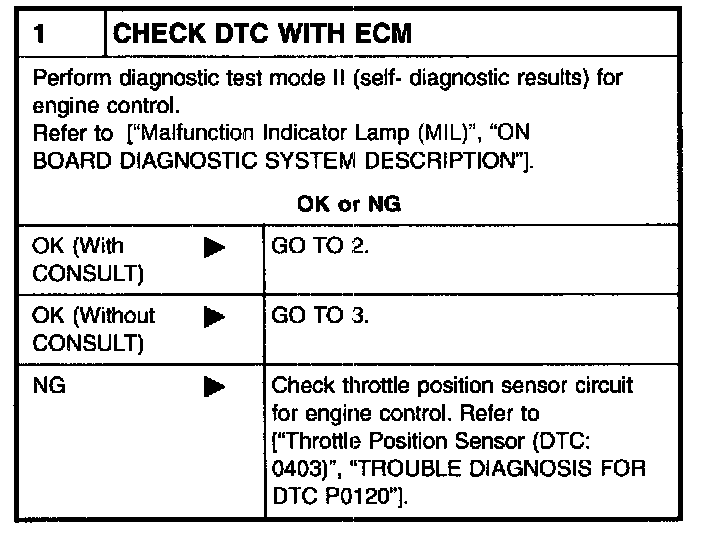 | 1 | CHECK DTC WITH ECM |
|---|---|

Perform diagnostic test mode II (self- diagnostic results) for engine control.
Refer to ["Malfunction Indicator Lamp (MIL)", "ON BOARD DIAGNOSTIC SYSTEM DESCRIPTION"].

OK or NG

| | | |
|---|---|---|
| OK (With CONSULT) | ▶ | GO TO 2. |
| OK (Without CONSULT) | ▶ | GO TO 3. |
| NG | ▶ | Check throttle position sensor circuit for engine control. Refer to ["Throttle Position Sensor (DTC: 0403)", "TROUBLE DIAGNOSIS FOR DTC P0120"]. |